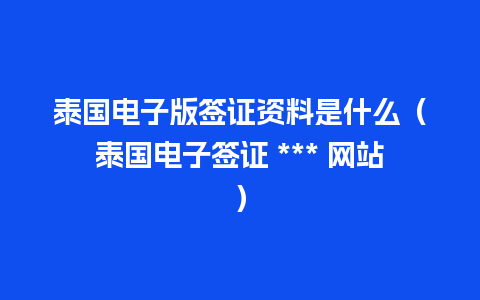 泰国电子版签证资料是什么（泰国电子签证 *** 网站）